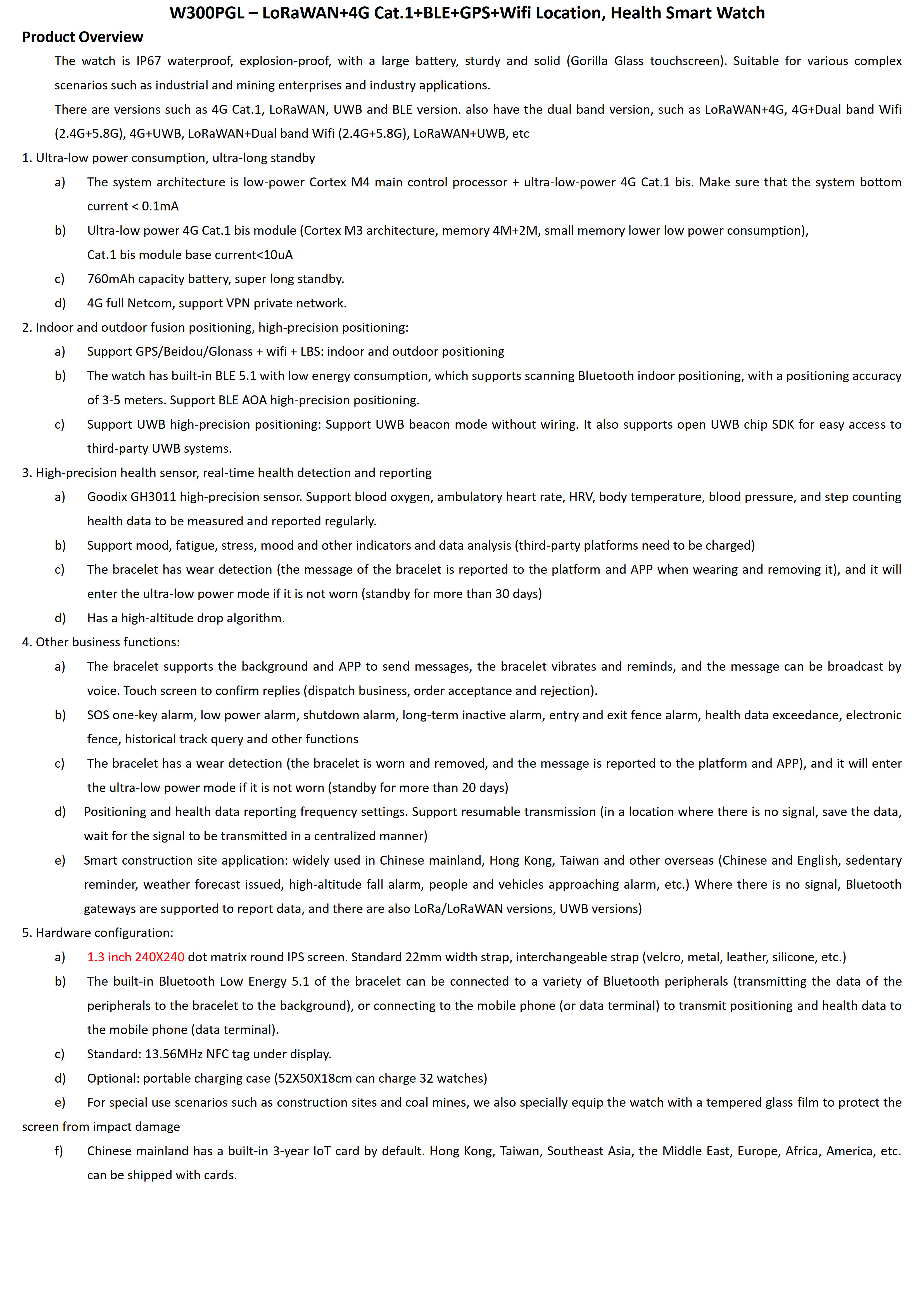 W300PGL – LoRaWAN+4G Cat.1+BLE+GPS+Wifi Location, Health Smart Watch

Product Overview

The watch is IP67 waterproof, explosion-proof, with a large battery, sturdy and solid (Gorilla Glass touchscreen). Suitable for various complex scenarios such as industrial and mining enterprises and industry applications.

There are versions such as 4G Cat.1, LoRaWAN, UWB and BLE version. also have the dual band version, such as LoRaWAN+4G, 4G+Dual band Wifi (2.4G+5.8G), 4G+UWB, LoRaWAN+Dual band Wifi (2.4G+5.8G), LoRaWAN+UWB, etc

1. Ultra-low power consumption, ultra-long standby

a) The system architecture is low-power Cortex M4 main control processor + ultra-low-power 4G Cat.1 bis. Make sure that the system bottom current < 0.1mA

b) Ultra-low power 4G Cat.1 bis module (Cortex M3 architecture, memory 4M+2M, small memory lower low power consumption),
Cat.1 bis module base current<10uA

c) 760mAh capacity battery, super long standby.

d) 4G full Netcom, support VPN private network.

2. Indoor and outdoor fusion positioning, high-precision positioning:

a) Support GPS/Beidou/Glonass + wifi + LBS: indoor and outdoor positioning

b) The watch has built-in BLE 5.1 with low energy consumption, which supports scanning Bluetooth indoor positioning, with a positioning accuracy of 3-5 meters. Support BLE AOA high-precision positioning.

c) Support UWB high-precision positioning: Support UWB beacon mode without wiring. It also supports open UWB chip SDK for easy access to third-party UWB systems.

3. High-precision health sensor, real-time health detection and reporting

a) Goodix GH3011 high-precision sensor. Support blood oxygen, ambulatory heart rate, HRV, body temperature, blood pressure, and step counting health data to be measured and reported regularly.

b) Support mood, fatigue, stress, mood and other indicators and data analysis (third-party platforms need to be charged)

c) The bracelet has wear detection (the message of the bracelet is reported to the platform and APP when wearing and removing it), and it will enter the ultra-low power mode if it is not worn (standby for more than 30 days)

d) Has a high-altitude drop algorithm.

4. Other business functions:

a) The bracelet supports the background and APP to send messages, the bracelet vibrates and reminds, and the message can be broadcast by voice. Touch screen to confirm replies (dispatch business, order acceptance and rejection).

b) SOS one-key alarm, low power alarm, shutdown alarm, long-term inactive alarm, entry and exit fence alarm, health data exceedance, electronic fence, historical track query and other functions

c) The bracelet has a wear detection (the bracelet is worn and removed, and the message is reported to the platform and APP), and it will enter the ultra-low power mode if it is not worn (standby for more than 20 days)

d) Positioning and health data reporting frequency settings. Support resumable transmission (in a location where there is no signal, save the data, wait for the signal to be transmitted in a centralized manner)

e) Smart construction site application: widely used in Chinese mainland, Hong Kong, Taiwan and other overseas (Chinese and English, sedentary reminder, weather forecast issued, high-altitude fall alarm, people and vehicles approaching alarm, etc.) Where there is no signal, Bluetooth gateways are supported to report data, and there are also LoRa/LoRaWAN versions, UWB versions)

5. Hardware configuration:

a) 1.3 inch 240X240 dot matrix round IPS screen. Standard 22mm width strap, interchangeable strap (velcro, metal, leather, silicone, etc.)

b) The built-in Bluetooth Low Energy 5.1 of the bracelet can be connected to a variety of Bluetooth peripherals (transmitting the data of the peripherals to the bracelet to the background), or connecting to the mobile phone (or data terminal) to transmit positioning and health data to the mobile phone (data terminal).

c) Standard: 13.56MHz NFC tag under display.

d) Optional: portable charging case (52X50X18cm can charge 32 watches)

e) For special use scenarios such as construction sites and coal mines, we also specially equip the watch with a tempered glass film to protect the screen from impact damage

f) Chinese mainland has a built-in 3-year IoT card by default. Hong Kong, Taiwan, Southeast Asia, the Middle East, Europe, Africa, America, etc. can be shipped with cards.